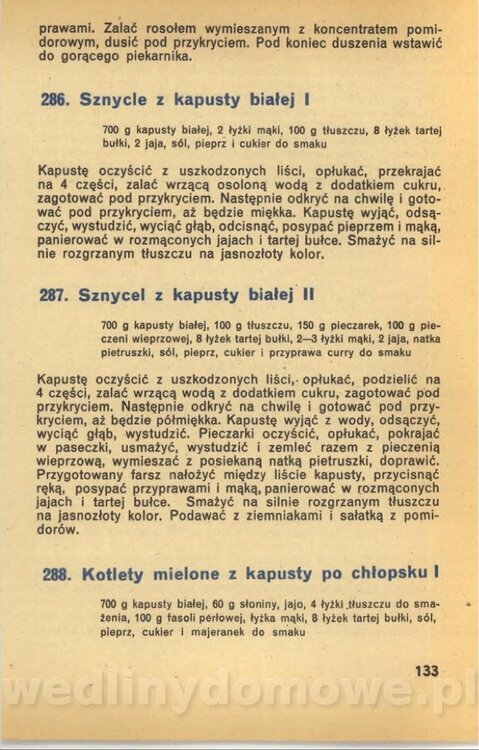 prawami. Zalać rosołem wymieszanym z koncentratem pomidorowym, dusić pod przykryciem. Pod koniec duszenia wstawić do gorącego piekarnika.

286. Sznycle z kapusty białej I

700 g kapusty białej, 2 łyżki mąki, 100 g tłuszczu, 8 łyżek tartej bułki, 2 jaja, sól, pieprz i cukier do smaku

Kapustę oczyścić z uszkodzonych liści, opłukać, przekrajać na 4 części, zalać wrzącą osoloną wodą z dodatkiem cukru, zagotować pod przykryciem. Następnie odkryć na chwilę i gotować pod przykryciem, aż będzie miękka. Kapustę wyjąć, odsączyć, wystudzić, wyciąć głąb, odcisnąć, posypać pieprzem i mąką, panierować w rozmąconych jajach i tartej bułce. Smażyć na silnie rozgrzanym tłuszczu na jasnozłoty kolor.

287. Sznycel z kapusty białej II

700 g kapusty białej, 100 g tłuszczu, 150 g pieczarek, 100 g pieczeni wieprzowej, 8 łyżek tartej bułki, 2—3 łyżki mąki, 2 jaja, natka pietruszki, sól, pieprz, cukier i przyprawa curry do smaku

Kapustę oczyścić z uszkodzonych liści, opłukać, podzielić na 4 części, zalać wrzącą wodą z dodatkiem cukru, zagotować pod przykryciem. Następnie odkryć na chwilę i gotować pod przykryciem, aż będzie półmiękka. Kapustę wyjąć z wody, odsączyć, wyciąć głąb, wystudzić. Pieczarki oczyścić, opłukać, pokrajać w paseczki, usmażyć, wystudzić i zemleć razem z pieczenią wieprzową, wymieszać z posiekaną natką pietruszki, doprawić. Przygotowany farsz nałożyć między liście kapusty, przycisnąć ręką, posypać przyprawami i mąką, panierować w rozmąconych jajach i tartej bułce. Smażyć na silnie rozgrzanym tłuszczu na jasnozłoty kolor. Podawać z ziemniakami i sałatką z pomidorów.

288. Kotlety mielone z kapusty po chłopsku I

700 g kapusty białej, 60 g słoniny, jajo, 4 łyżki tłuszczu do smażenia, 100 g fasoli perłowej, łyżka mąki, 8 łyżek tartej bułki, sól, pieprz, cukier i majeranek do smaku

133

wedlinydomowe.pl